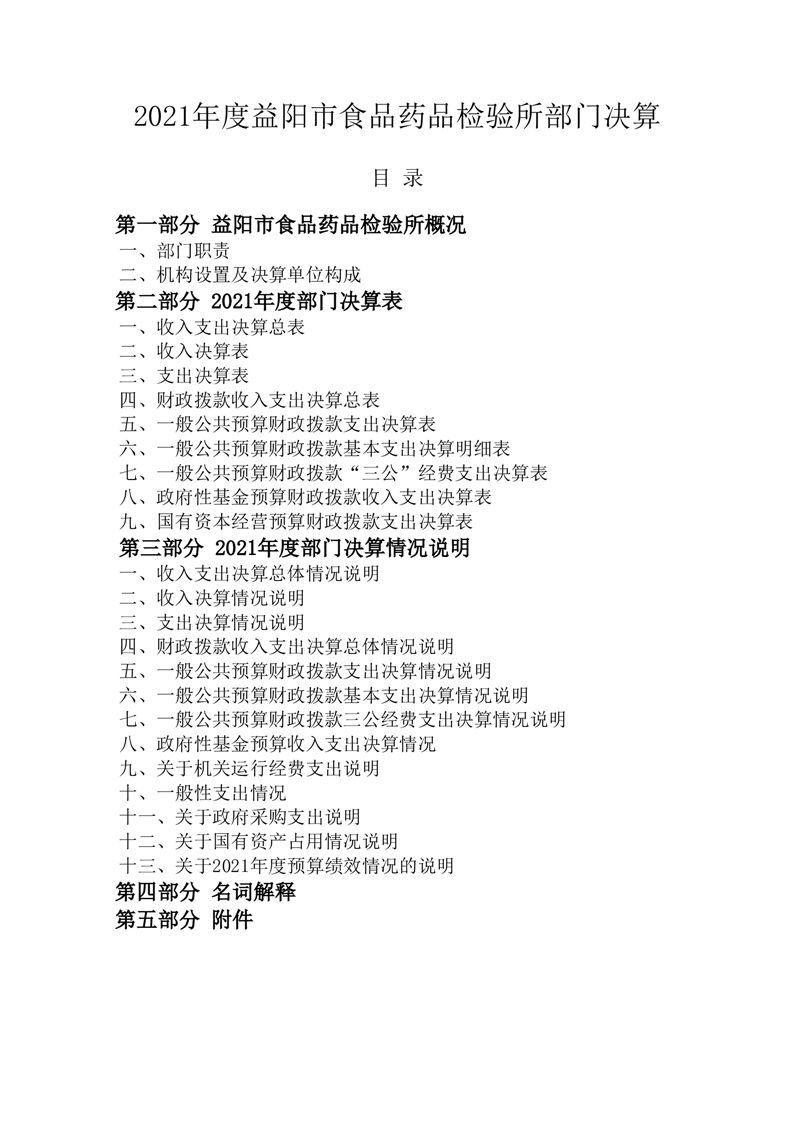 2021年度益阳市食品药品检验所部门决算

目 录

第一部分 益阳市食品药品检验所概况
一、部门职责
二、机构设置及决算单位构成
第二部分 2021年度部门决算表
一、收入支出决算总表
二、收入决算表
三、支出决算表
四、财政拨款收入支出决算总表
五、一般公共预算财政拨款支出决算表
六、一般公共预算财政拨款基本支出决算明细表
七、一般公共预算财政拨款“三公”经费支出决算表
八、政府性基金预算财政拨款收入支出决算表
九、国有资本经营预算财政拨款支出决算表
第三部分 2021年度部门决算情况说明
一、收入支出决算总体情况说明
二、收入决算情况说明
三、支出决算情况说明
四、财政拨款收入支出决算总体情况说明
五、一般公共预算财政拨款支出决算情况说明
六、一般公共预算财政拨款基本支出决算情况说明
七、一般公共预算财政拨款三公经费支出决算情况说明
八、政府性基金预算收入支出决算情况
九、关于机关运行经费支出说明
十、一般性支出情况
十一、关于政府采购支出说明
十二、关于国有资产占用情况说明
十三、关于2021年度预算绩效情况的说明
第四部分 名词解释
第五部分 附件